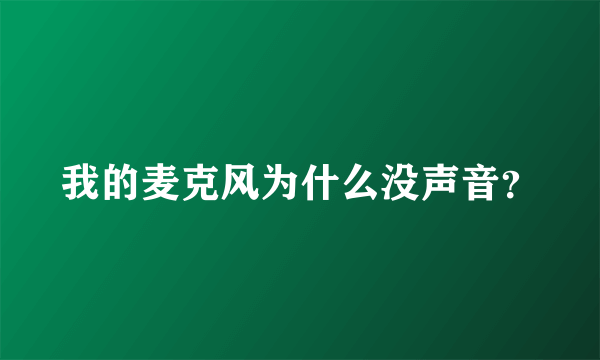 我的麦克风为什么没声音？